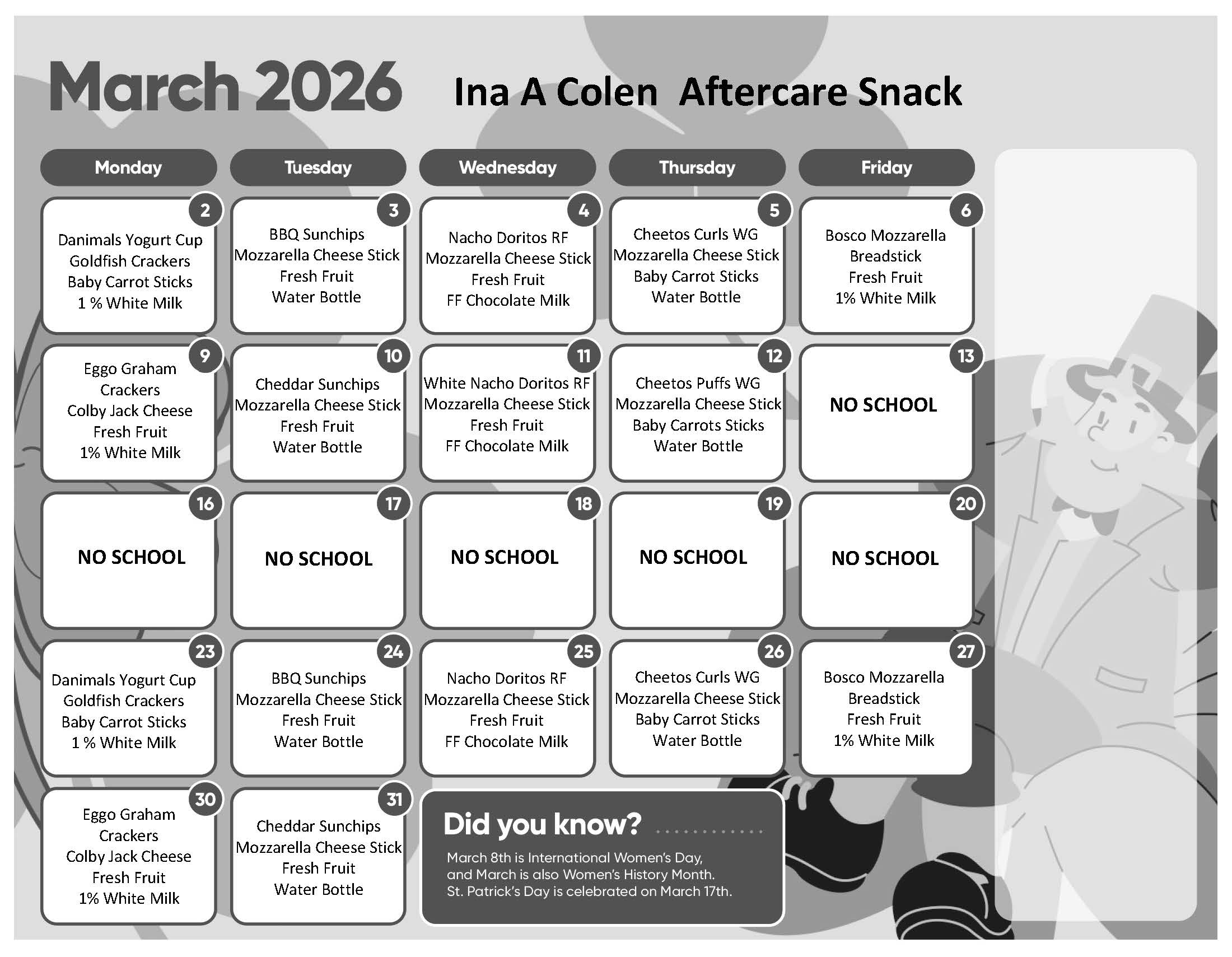 March 2026 Ina A Colen Aftercare Snack

| Monday | Tuesday | Wednesday | Thursday | Friday |
|---|---|---|---|---|
| 2 Danimals Yogurt Cup Goldfish Crackers Baby Carrot Sticks 1 % White Milk | 3 BBQ Sunchips Mozzarella Cheese Stick Fresh Fruit Water Bottle | 4 Nacho Doritos RF Mozzarella Cheese Stick Fresh Fruit FF Chocolate Milk | 5 Cheetos Curls WG Mozzarella Cheese Stick Baby Carrot Sticks Water Bottle | 6 Bosco Mozzarella Breadstick Fresh Fruit 1% White Milk |
| 9 Eggo Graham Crackers Colby Jack Cheese Fresh Fruit 1% White Milk | 10 Cheddar Sunchips Mozzarella Cheese Stick Fresh Fruit Water Bottle | 11 White Nacho Doritos RF Mozzarella Cheese Stick Fresh Fruit FF Chocolate Milk | 12 Cheetos Puffs WG Mozzarella Cheese Stick Baby Carrots Sticks Water Bottle | 13 NO SCHOOL |
| 16 NO SCHOOL | 17 NO SCHOOL | 18 NO SCHOOL | 19 NO SCHOOL | 20 NO SCHOOL |
| 23 Danimals Yogurt Cup Goldfish Crackers Baby Carrot Sticks 1 % White Milk | 24 BBQ Sunchips Mozzarella Cheese Stick Fresh Fruit Water Bottle | 25 Nacho Doritos RF Mozzarella Cheese Stick Fresh Fruit FF Chocolate Milk | 26 Cheetos Curls WG Mozzarella Cheese Stick Baby Carrot Sticks Water Bottle | 27 Bosco Mozzarella Breadstick Fresh Fruit 1% White Milk |
| 30 Eggo Graham Crackers Colby Jack Cheese Fresh Fruit 1% White Milk | 31 Cheddar Sunchips Mozzarella Cheese Stick Fresh Fruit Water Bottle | | | |

Did you know?
March 8th is International Women's Day, and March is also Women's History Month. St. Patrick's Day is celebrated on March 17th.